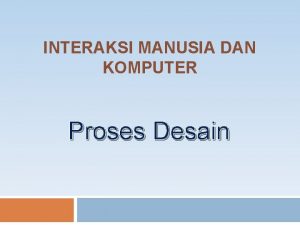 INTERAKSI MANUSIA DAN KOMPUTER

Proses Desain